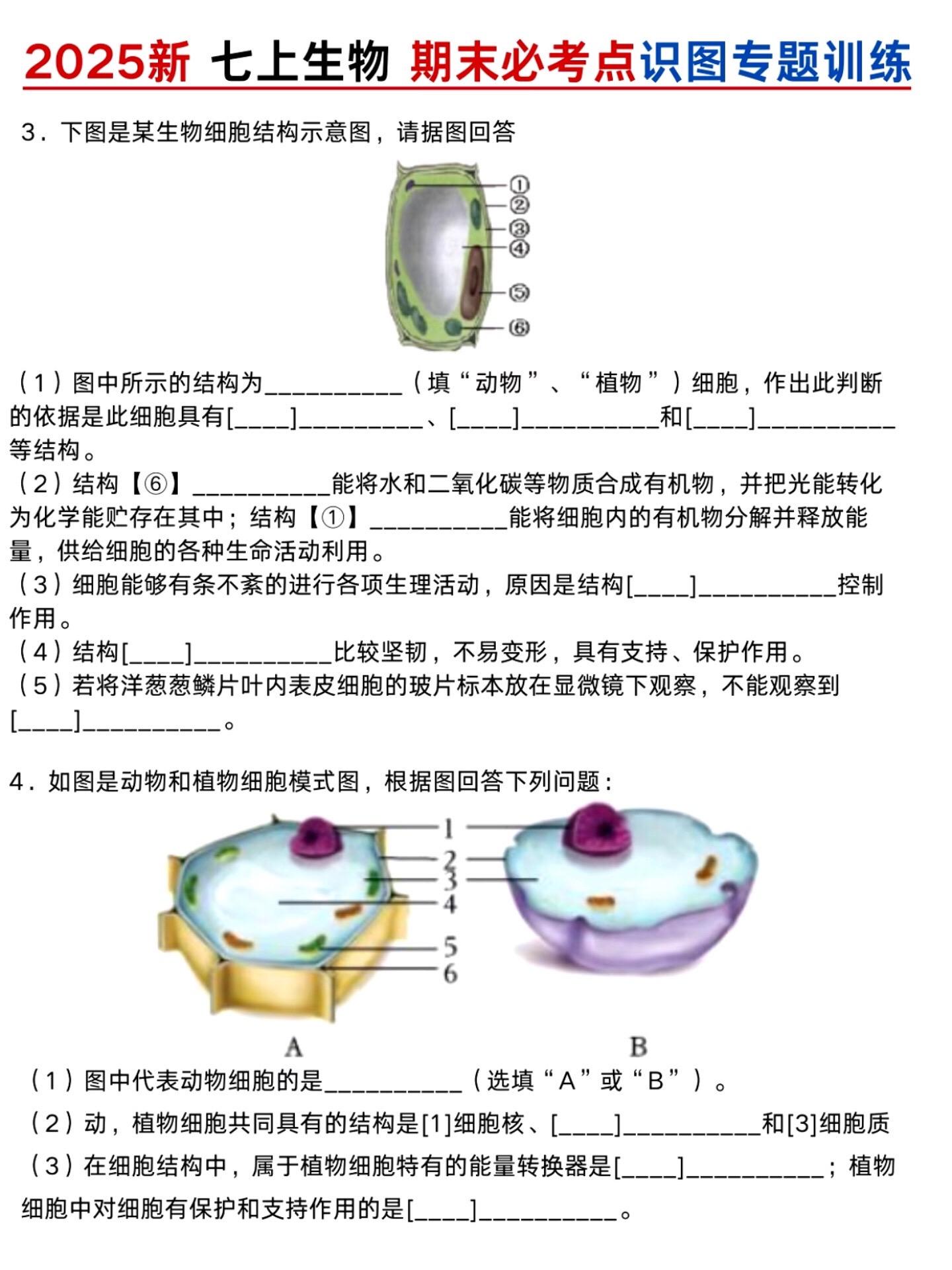 2025新 七上生物 期末必考点识图专题训练

3．下图是某生物细胞结构示意图，请据图回答

①
②
③
④
⑤
⑥

（1）图中所示的结构为____（填“动物”、“植物”）细胞，作出此判断的依据是此细胞具有[____]____、[____]____和[____]____等结构。

（2）结构【⑥】____能将水和二氧化碳等物质合成有机物，并把光能转化为化学能贮存在其中；结构【①】____能将细胞内的有机物分解并释放能量，供给细胞的各种生命活动利用。

（3）细胞能够有条不紊的进行各项生理活动，原因是结构[____]____控制作用。

（4）结构[____]____比较坚韧，不易变形，具有支持、保护作用。

（5）若将洋葱葱鳞片叶内表皮细胞的玻片标本放在显微镜下观察，不能观察到[____]____。

4．如图是动物和植物细胞模式图，根据图回答下列问题：

1
2
3
4
5
6

A B

（1）图中代表动物细胞的是____（选填“A”或“B”）。

（2）动，植物细胞共同具有的结构是[1]细胞核、[____]____和[3]细胞质

（3）在细胞结构中，属于植物细胞特有的能量转换器是[____]____；植物细胞中对细胞有保护和支持作用的是[____]____。